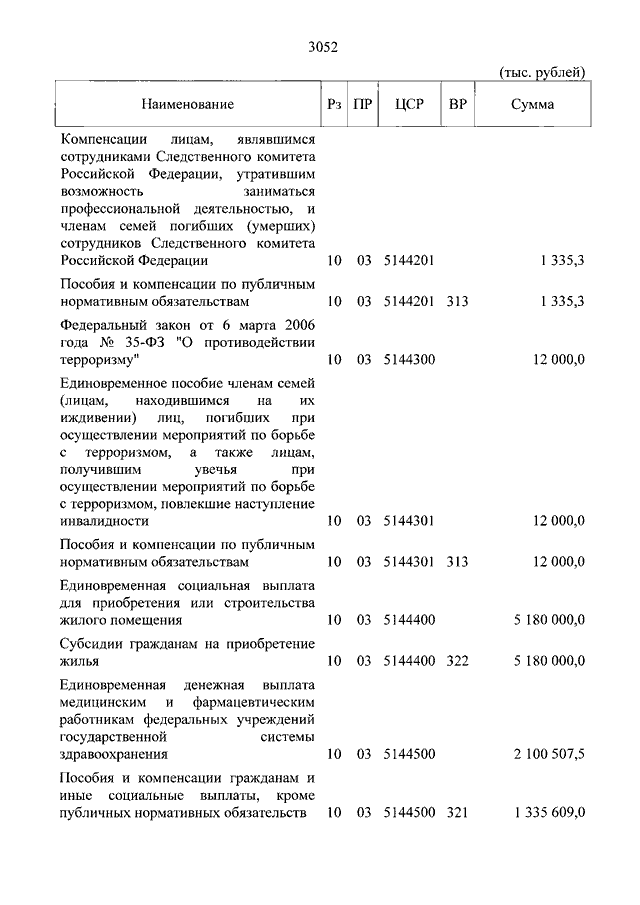 3052

(тыс. рублей)

| Наименование | Рз | ПР | ЦСР | ВР | Сумма |
|---|---|---|---|---|---|
| Компенсации лицам, являвшимся сотрудниками Следственного комитета Российской Федерации, утратившим возможность заниматься профессиональной деятельностью, и членам семей погибших (умерших) сотрудников Следственного комитета Российской Федерации | 10 | 03 | 5144201 | | 1 335,3 |
| Пособия и компенсации по публичным нормативным обязательствам | 10 | 03 | 5144201 | 313 | 1 335,3 |
| Федеральный закон от 6 марта 2006 года № 35-ФЗ "О противодействии терроризму" | 10 | 03 | 5144300 | | 12 000,0 |
| Единовременное пособие членам семей (лицам, находившимся на их иждивении) лиц, погибших при осуществлении мероприятий по борьбе с терроризмом, а также лицам, получившим увечья при осуществлении мероприятий по борьбе с терроризмом, повлекшие наступление инвалидности | 10 | 03 | 5144301 | | 12 000,0 |
| Пособия и компенсации по публичным нормативным обязательствам | 10 | 03 | 5144301 | 313 | 12 000,0 |
| Единовременная социальная выплата для приобретения или строительства жилого помещения | 10 | 03 | 5144400 | | 5 180 000,0 |
| Субсидии гражданам на приобретение жилья | 10 | 03 | 5144400 | 322 | 5 180 000,0 |
| Единовременная денежная выплата медицинским и фармацевтическим работникам федеральных учреждений государственной системы здравоохранения | 10 | 03 | 5144500 | | 2 100 507,5 |
| Пособия и компенсации гражданам и иные социальные выплаты, кроме публичных нормативных обязательств | 10 | 03 | 5144500 | 321 | 1 335 609,0 |